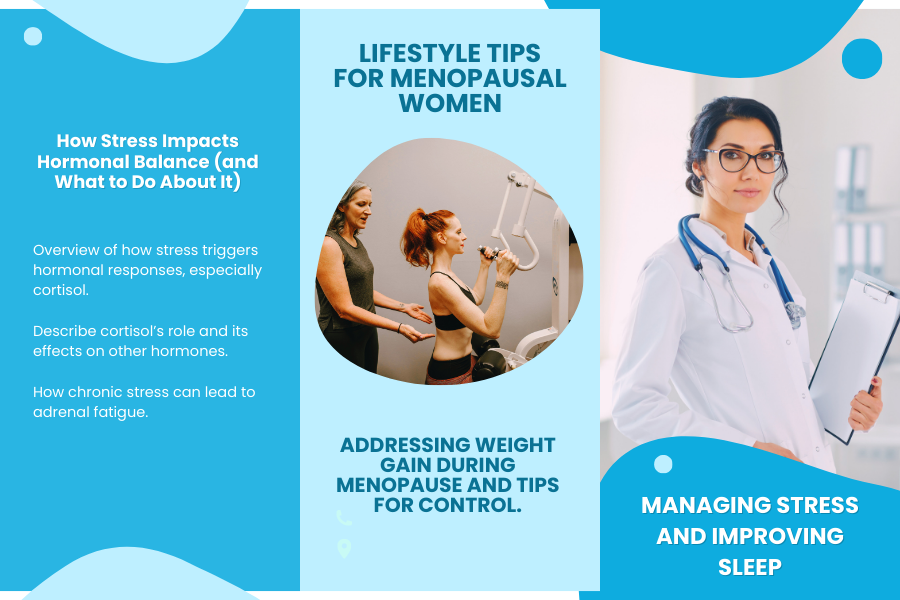 How Stress Impacts Hormonal Balance (and What to Do About It)

Overview of how stress triggers hormonal responses, especially cortisol.

Describe cortisol's role and its effects on other hormones.

How chronic stress can lead to adrenal fatigue.

LIFESTYLE TIPS FOR MENOPAUSAL WOMEN

ADDRESSING WEIGHT GAIN DURING MENOPAUSE AND TIPS FOR CONTROL.

MANAGING STRESS AND IMPROVING SLEEP